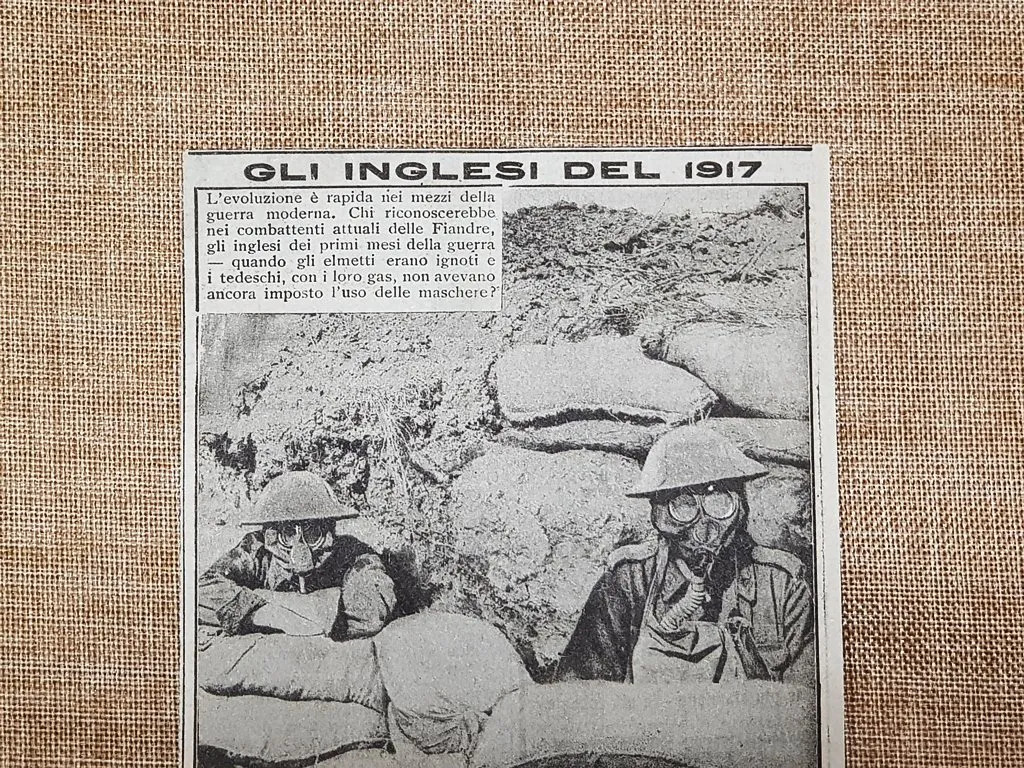 GLI INGLESI DEL 1917

L'evoluzione è rapida nei mezzi della guerra moderna. Chi riconoscerebbe nei combattenti attuali delle Fiandre, gli inglesi dei primi mesi della guerra — quando gli elmetti erano ignoti e i tedeschi, con i loro gas, non avevano ancora imposto l'uso delle maschere?